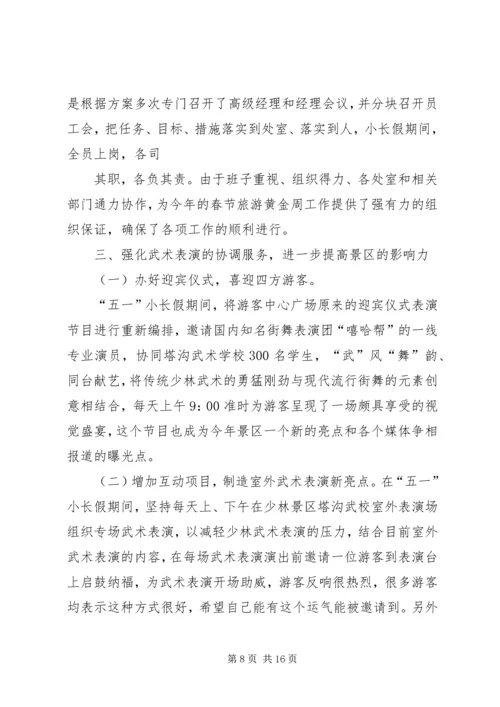 是根据方案多次专门召开了高级经理和经理会议，并分块召开员工会，把任务、目标、措施落实到处室、落实到人，小长假期间，全员上岗，各司

其职，各负其责。由于班子重视、组织得力、各处室和相关部门通力协作，为今年的春节旅游黄金周工作提供了强有力的组织保证，确保了各项工作的顺利进行。

三、强化武术表演的协调服务，进一步提高景区的影响力

（一）办好迎宾仪式，喜迎四方游客。

“五一”小长假期间，将游客中心广场原来的迎宾仪式表演节目进行重新编排，邀请国内知名街舞表演团“嘻哈帮”的一线专业演员，协同塔沟武术学校300名学生，“武”风“舞”韵、同台献艺，将传统少林武术的勇猛刚劲与现代流行街舞的元素创意相结合，每天上午9：00准时为游客呈现了一场颇具享受的视觉盛宴，这个节目也成为今年景区一个新的亮点和各个媒体争相报道的曝光点。

（二）增加互动项目，制造室外武术表演新亮点。在“五一”小长假期间，坚持每天上、下午在少林景区塔沟武校室外表演场组织专场武术表演，以减轻少林武术表演的压力，结合目前室外武术表演的内容，在每场武术表演演出前邀请一位游客到表演台上启鼓纳福，为武术表演开场助威，游客反响很热烈，很多游客均表示这种方式很好，希望自己能有这个运气能被邀请到。另外

第8页 共16页